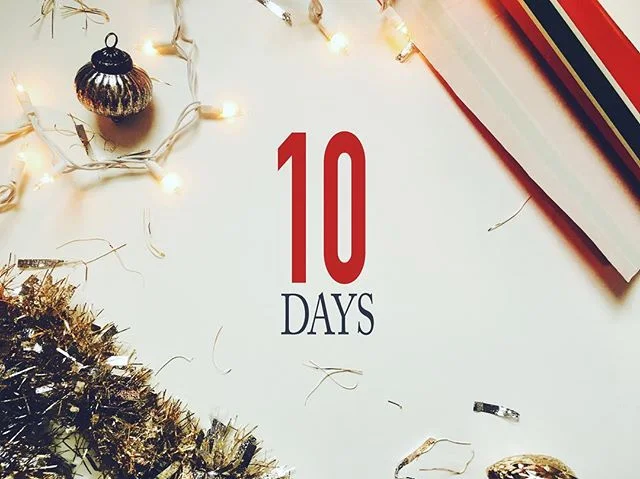 10
DAYS